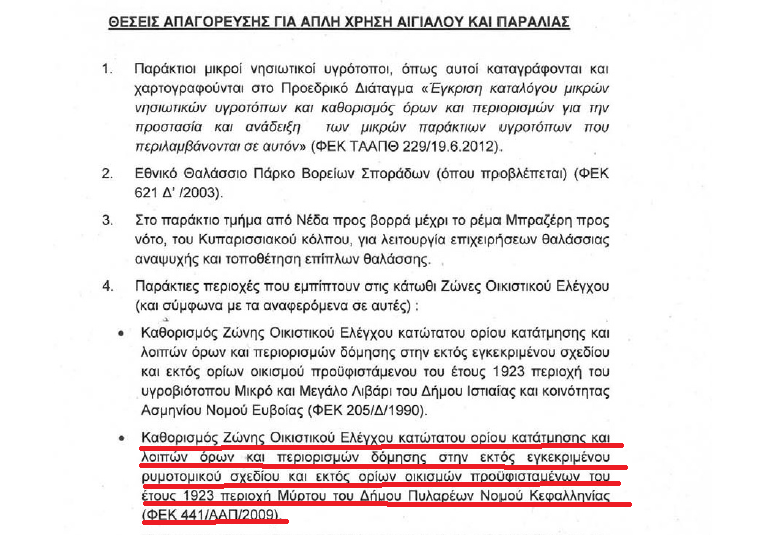 ΘΕΣΕΙΣ ΑΠΑΓΟΡΕΥΣΗΣ ΓΙΑ ΑΠΛΗ ΧΡΗΣΗ ΑΙΓΙΑΛΟΥ ΚΑΙ ΠΑΡΑΛΙΑΣ

1. Παράκτιοι μικροί νησιωτικοί υγρότοποι, όπως αυτοί καταγράφονται και χαρτογραφούνται στο Προεδρικό Διάταγμα «Έγκριση καταλόγου μικρών νησιωτικών υγροτόπων και καθορισμός όρων και περιορισμών για την προστασία και ανάδειξη των μικρών παράκτιων υγροτόπων που περιλαμβάνονται σε αυτόν» (ΦΕΚ ΤΑΑΠΘ 229/19.6.2012).

2. Εθνικό Θαλάσσιο Πάρκο Βορείων Σποράδων (όπου προβλέπεται) (ΦΕΚ 621 Δ' /2003).

3. Στο παράκτιο τμήμα από Νέδα προς βορρά μέχρι το ρέμα Μπραζέρη προς νότο, του Κυπαρισσιακού κόλπου, για λειτουργία επιχειρήσεων θαλάσσιας αναψυχής και τοποθέτηση επίπλων θαλάσσης.

4. Παράκτιες περιοχές που εμπίπτουν στις κάτωθι Ζώνες Οικιστικού Ελέγχου (και σύμφωνα με τα αναφερόμενα σε αυτές) :

• Καθορισμός Ζώνης Οικιστικού Ελέγχου κατώτατου ορίου κατάτμησης και λοιπών όρων και περιορισμών δόμησης στην εκτός εγκεκριμένου σχεδίου και εκτός ορίων οικισμού προϋφιστάμενου του έτους 1923 περιοχή του υγροβιότοπου Μικρό και Μεγάλο Λιβάρι του Δήμου Ιστιαίας και κοινότητας Ασμηνίου Νομού Ευβοίας (ΦΕΚ 205/Δ/1990).

• Καθορισμός Ζώνης Οικιστικού Ελέγχου κατώτατου ορίου κατάτμησης και λοιπών όρων και περιορισμών δόμησης στην εκτός εγκεκριμένου ρυμοτομικού σχεδίου και εκτός ορίων οικισμών προϋφισταμένων του έτους 1923 περιοχή Μύρτου του Δήμου Πυλαρέων Νομού Κεφαλληνίας (ΦΕΚ 441/ΑΑΠ/2009).